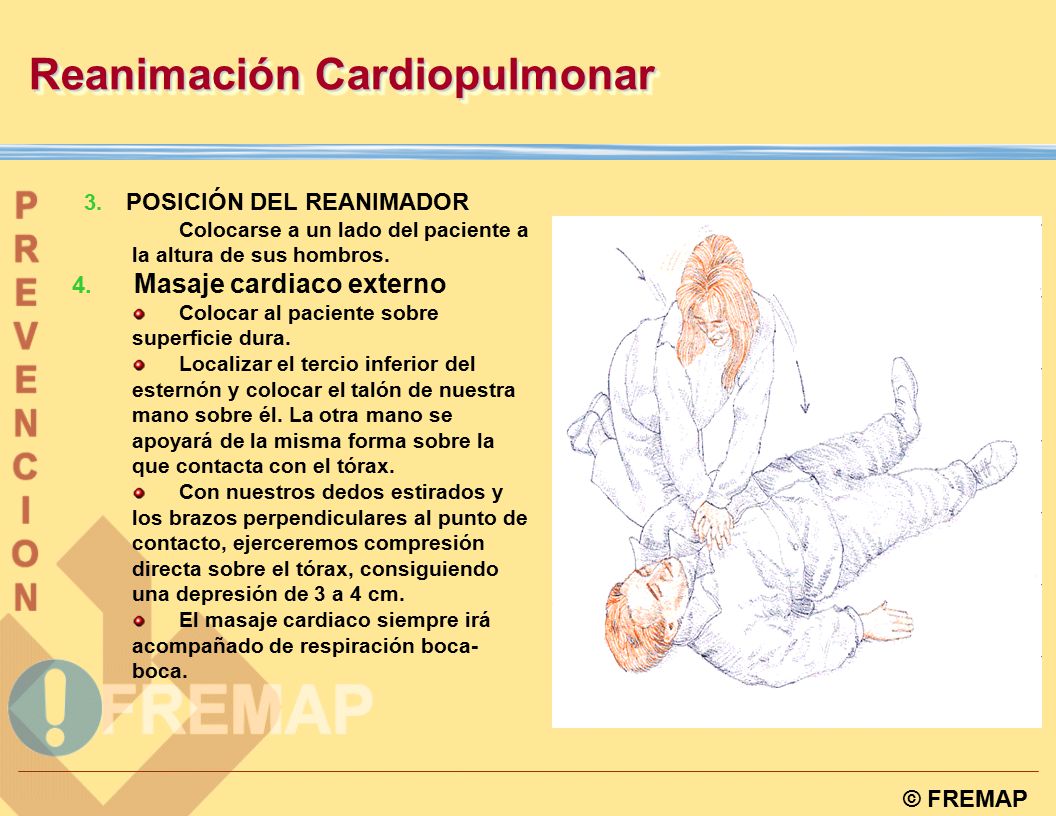 Reanimación Cardiopulmonar

PREVENCION

3. POSICIÓN DEL REANIMADOR
Colocarse a un lado del paciente a la altura de sus hombros.

4. Masaje cardiaco externo
Colocar al paciente sobre superficie dura.
Localizar el tercio inferior del esternón y colocar el talón de nuestra mano sobre él. La otra mano se apoyará de la misma forma sobre la que contacta con el tórax.
Con nuestros dedos estirados y los brazos perpendiculares al punto de contacto, ejerceremos compresión directa sobre el tórax, consiguiendo una depresión de 3 a 4 cm.
El masaje cardiaco siempre irá acompañado de respiración boca-boca.

FREMAP

© FREMAP